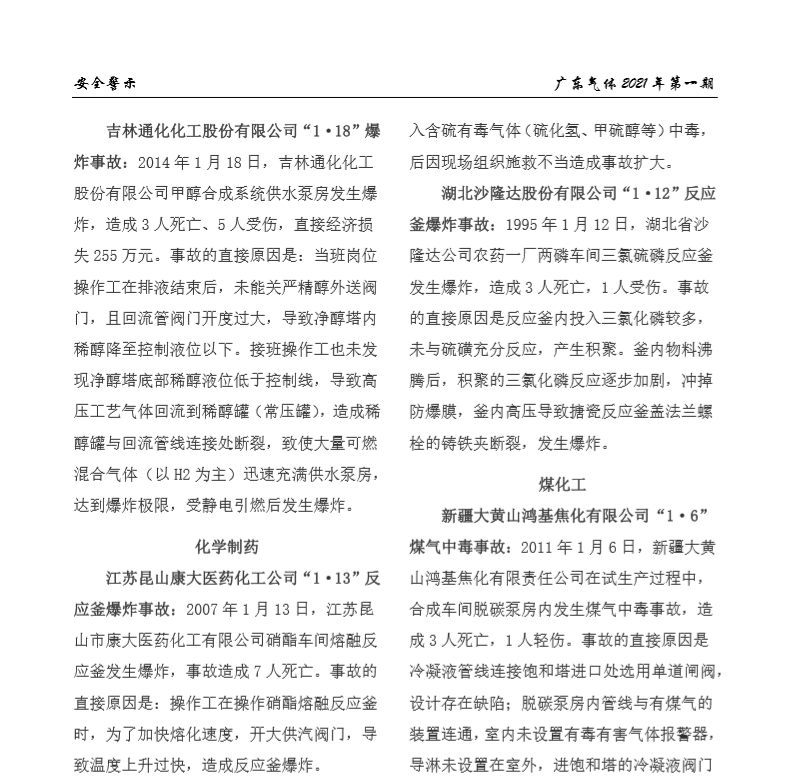 安全警示

广东气体 2021 年第一期

吉林通化化工股份有限公司“1·18”爆炸事故：2014 年 1 月 18 日，吉林通化化工股份有限公司甲醇合成系统供水泵房发生爆炸，造成 3 人死亡、5 人受伤，直接经济损失 255 万元。事故的直接原因是：当班岗位操作工在排液结束后，未能关严精醇外送阀门，且回流管阀门开度过大，导致净醇塔内稀醇降至控制液位以下。接班操作工也未发现净醇塔底部稀醇液位低于控制线，导致高压工艺气体回流到稀醇罐（常压罐），造成稀醇罐与回流管线连接处断裂，致使大量可燃混合气体（以 H2 为主）迅速充满供水泵房，达到爆炸极限，受静电引燃后发生爆炸。

化学制药

江苏昆山康大医药化工公司“1·13”反应釜爆炸事故：2007 年 1 月 13 日，江苏昆山市康大医药化工有限公司硝酯车间熔融反应釜发生爆炸，事故造成 7 人死亡。事故的直接原因是：操作工在操作硝酯熔融反应釜时，为了加快熔化速度，开大供汽阀门，导致温度上升过快，造成反应釜爆炸。

入含硫有毒气体（硫化氢、甲硫醇等）中毒，后因现场组织施救不当造成事故扩大。

湖北沙隆达股份有限公司“1·12”反应釜爆炸事故：1995 年 1 月 12 日，湖北省沙隆达公司农药一厂两磷车间三氯硫磷反应釜发生爆炸，造成 3 人死亡，1 人受伤。事故的直接原因是反应釜内投入三氯化磷较多，未与硫磺充分反应，产生积聚。釜内物料沸腾后，积聚的三氯化磷反应逐步加剧，冲掉防爆膜，釜内高压导致搪瓷反应釜盖法兰螺栓的铸铁夹断裂，发生爆炸。

煤化工

新疆大黄山鸿基焦化有限公司“1·6”煤气中毒事故：2011 年 1 月 6 日，新疆大黄山鸿基焦化有限责任公司在试生产过程中，合成车间脱碳泵房内发生煤气中毒事故，造成 3 人死亡，1 人轻伤。事故的直接原因是冷凝液管线连接饱和塔进口处选用单道闸阀，设计存在缺陷；脱碳泵房内管线与有煤气的装置连通，室内未设置有毒有害气体报警器，导淋未设置在室外，进饱和塔的冷凝液阀门